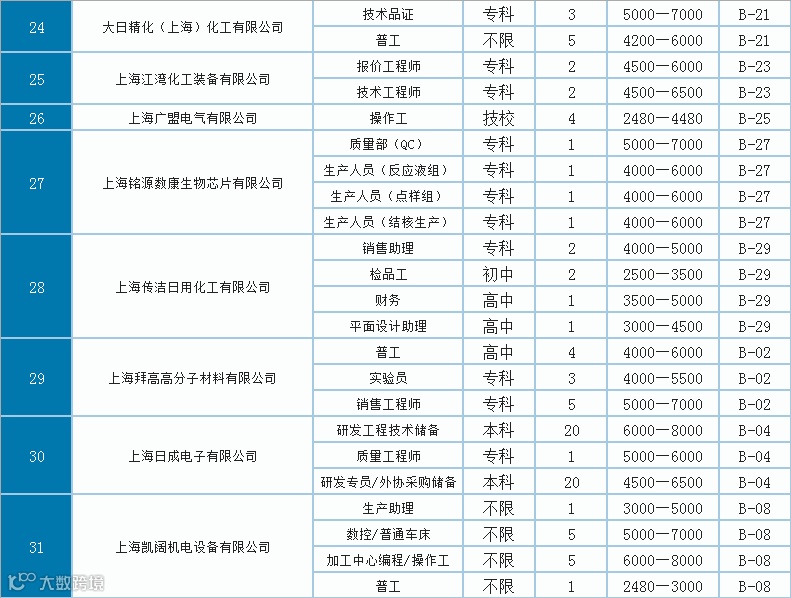 | 24 | 大日精化（上海）化工有限公司 | 技术品证 | 专科 | 3 | 5000—7000 | B-21 |
|---|---|---|---|---|---|---|
| | | 普工 | 不限 | 5 | 4200—6000 | B-21 |
| 25 | 上海江湾化工装备有限公司 | 报价工程师 | 专科 | 2 | 4500—6000 | B-23 |
| | | 技术工程师 | 专科 | 2 | 4500—6500 | B-23 |
| 26 | 上海广盟电气有限公司 | 操作工 | 技校 | 4 | 2480—4480 | B-25 |
| 27 | 上海铭源数康生物芯片有限公司 | 质量部（QC） | 专科 | 1 | 5000—7000 | B-27 |
| | | 生产人员（反应液组） | 专科 | 1 | 4000—6000 | B-27 |
| | | 生产人员（点样组） | 专科 | 1 | 4000—6000 | B-27 |
| | | 生产人员（结核生产） | 专科 | 1 | 4000—6000 | B-27 |
| 28 | 上海传洁日用化工有限公司 | 销售助理 | 专科 | 2 | 4000—5000 | B-29 |
| | | 检品工 | 初中 | 2 | 2500—3500 | B-29 |
| | | 财务 | 高中 | 1 | 3500—5000 | B-29 |
| | | 平面设计助理 | 高中 | 1 | 3000—4500 | B-29 |
| 29 | 上海拜高高分子材料有限公司 | 普工 | 高中 | 4 | 4000—6000 | B-02 |
| | | 实验员 | 专科 | 3 | 4000—5500 | B-02 |
| | | 销售工程师 | 专科 | 5 | 5000—7000 | B-02 |
| 30 | 上海日成电子有限公司 | 研发工程技术储备 | 本科 | 20 | 6000—8000 | B-04 |
| | | 质量工程师 | 专科 | 1 | 5000—6000 | B-04 |
| | | 研发专员/外协采购储备 | 本科 | 20 | 4500—6500 | B-04 |
| 31 | 上海凯阔机电设备有限公司 | 生产助理 | 不限 | 1 | 3000—5000 | B-08 |
| | | 数控/普通车床 | 不限 | 5 | 5000—7000 | B-08 |
| | | 加工中心编程/操作工 | 不限 | 5 | 6000—8000 | B-08 |
| | | 普工 | 不限 | 1 | 2480—3000 | B-08 |

大数跨境